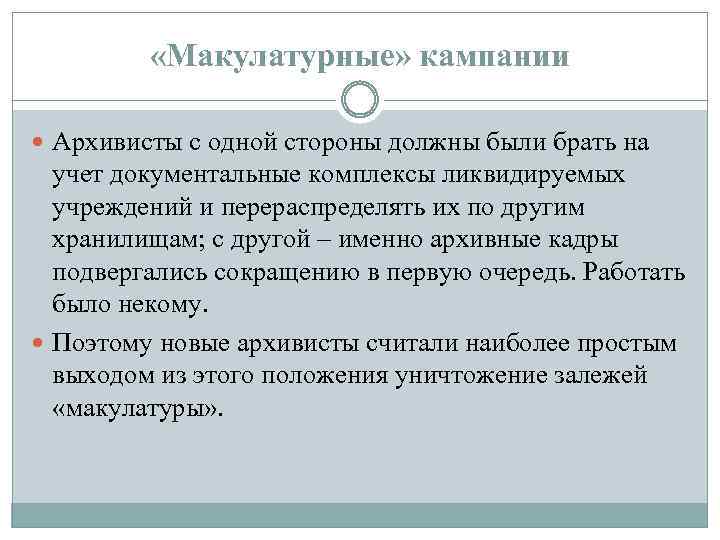 «Макулатурные» кампании

Архивисты с одной стороны должны были брать на учет документальные комплексы ликвидируемых учреждений и перераспределять их по другим хранилищам; с другой – именно архивные кадры подвергались сокращению в первую очередь. Работать было некому.

Поэтому новые архивисты считали наиболее простым выходом из этого положения уничтожение залежей «макулатуры».